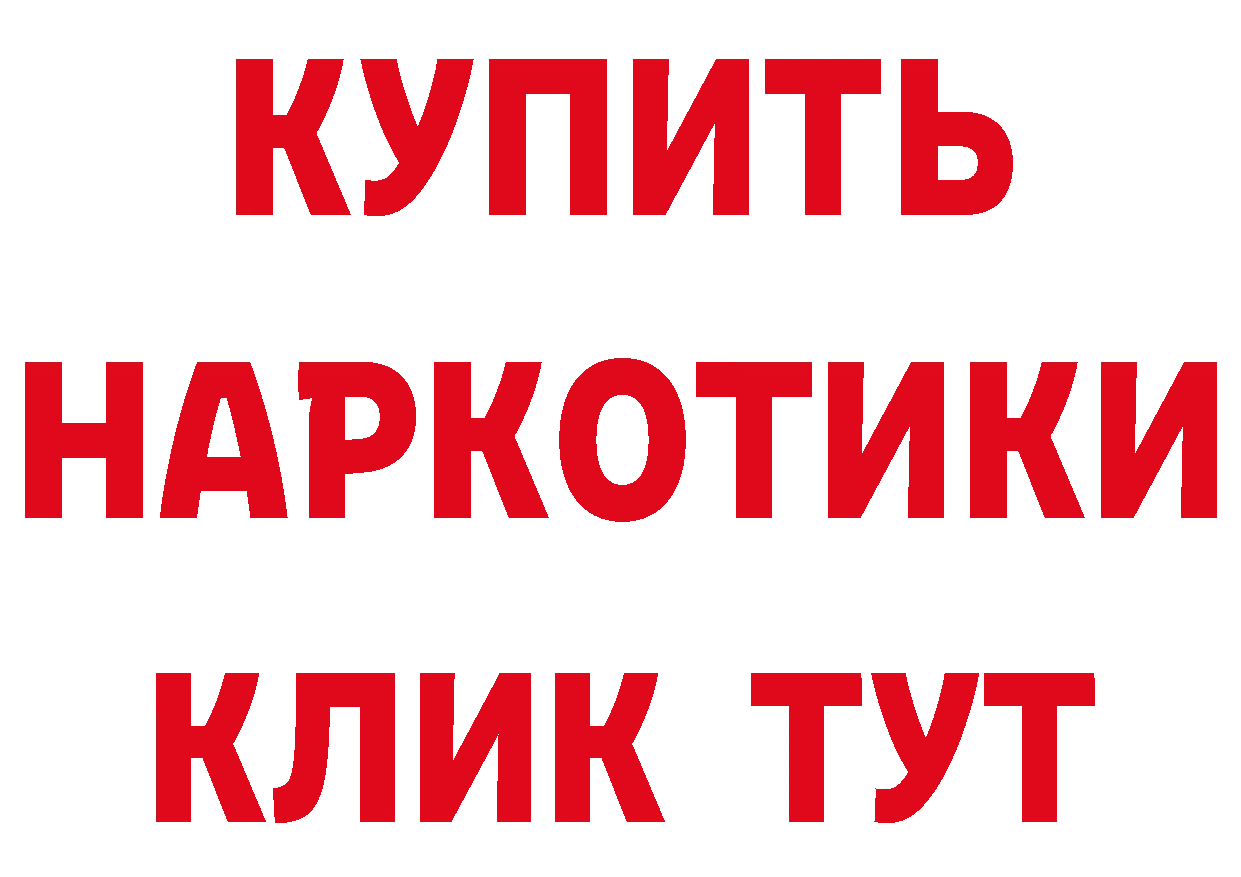 КУПИТЬ НАРКОТИКИ КЛИК ТУТ